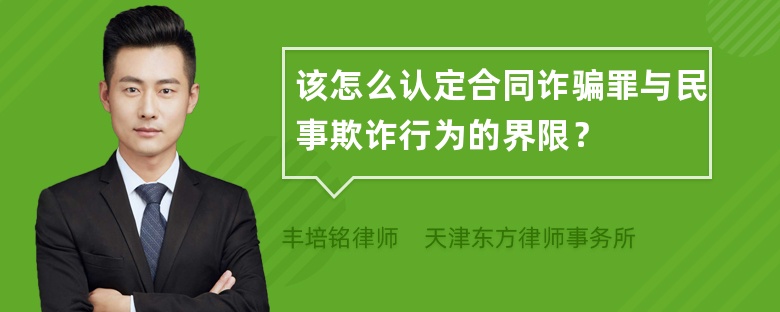 该怎么认定合同诈骗罪与民事欺诈行为的界限？

丰培铭律师　天津东方律师事务所